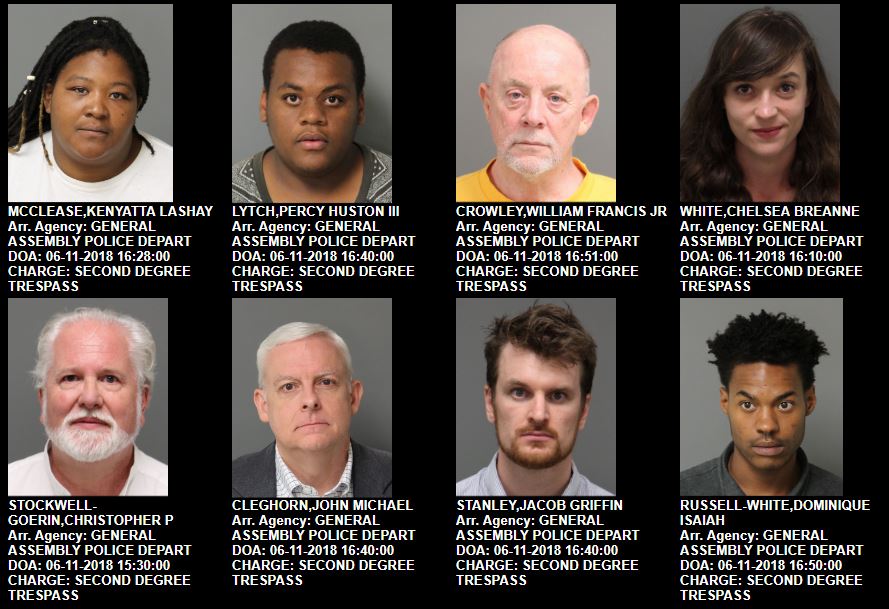 MCCLEASE,KENYATTA LASHAY
Arr. Agency: GENERAL ASSEMBLY POLICE DEPART
DOA: 06-11-2018 16:28:00
CHARGE: SECOND DEGREE TRESPASS

LYTCH,PERCY HUSTON III
Arr. Agency: GENERAL ASSEMBLY POLICE DEPART
DOA: 06-11-2018 16:40:00
CHARGE: SECOND DEGREE TRESPASS

CROWLEY,WILLIAM FRANCIS JR
Arr. Agency: GENERAL ASSEMBLY POLICE DEPART
DOA: 06-11-2018 16:51:00
CHARGE: SECOND DEGREE TRESPASS

WHITE,CHELSEA BREANNE
Arr. Agency: GENERAL ASSEMBLY POLICE DEPART
DOA: 06-11-2018 16:10:00
CHARGE: SECOND DEGREE TRESPASS

STOCKWELL-GOERIN,CHRISTOPHER P
Arr. Agency: GENERAL ASSEMBLY POLICE DEPART
DOA: 06-11-2018 15:30:00
CHARGE: SECOND DEGREE TRESPASS

CLEGHORN,JOHN MICHAEL
Arr. Agency: GENERAL ASSEMBLY POLICE DEPART
DOA: 06-11-2018 16:40:00
CHARGE: SECOND DEGREE TRESPASS

STANLEY,JACOB GRIFFIN
Arr. Agency: GENERAL ASSEMBLY POLICE DEPART
DOA: 06-11-2018 16:40:00
CHARGE: SECOND DEGREE TRESPASS

RUSSELL-WHITE,DOMINIQUE ISAIAH
Arr. Agency: GENERAL ASSEMBLY POLICE DEPART
DOA: 06-11-2018 16:50:00
CHARGE: SECOND DEGREE TRESPASS